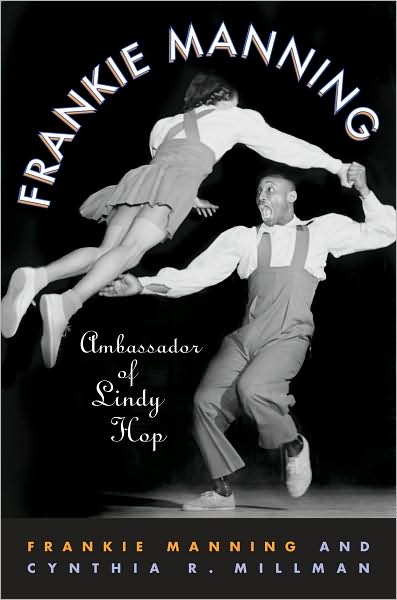 FRANKIE MANNING

Ambassador of Lindy Hop

FRANKIE MANNING AND CYNTHIA R. MILLMAN